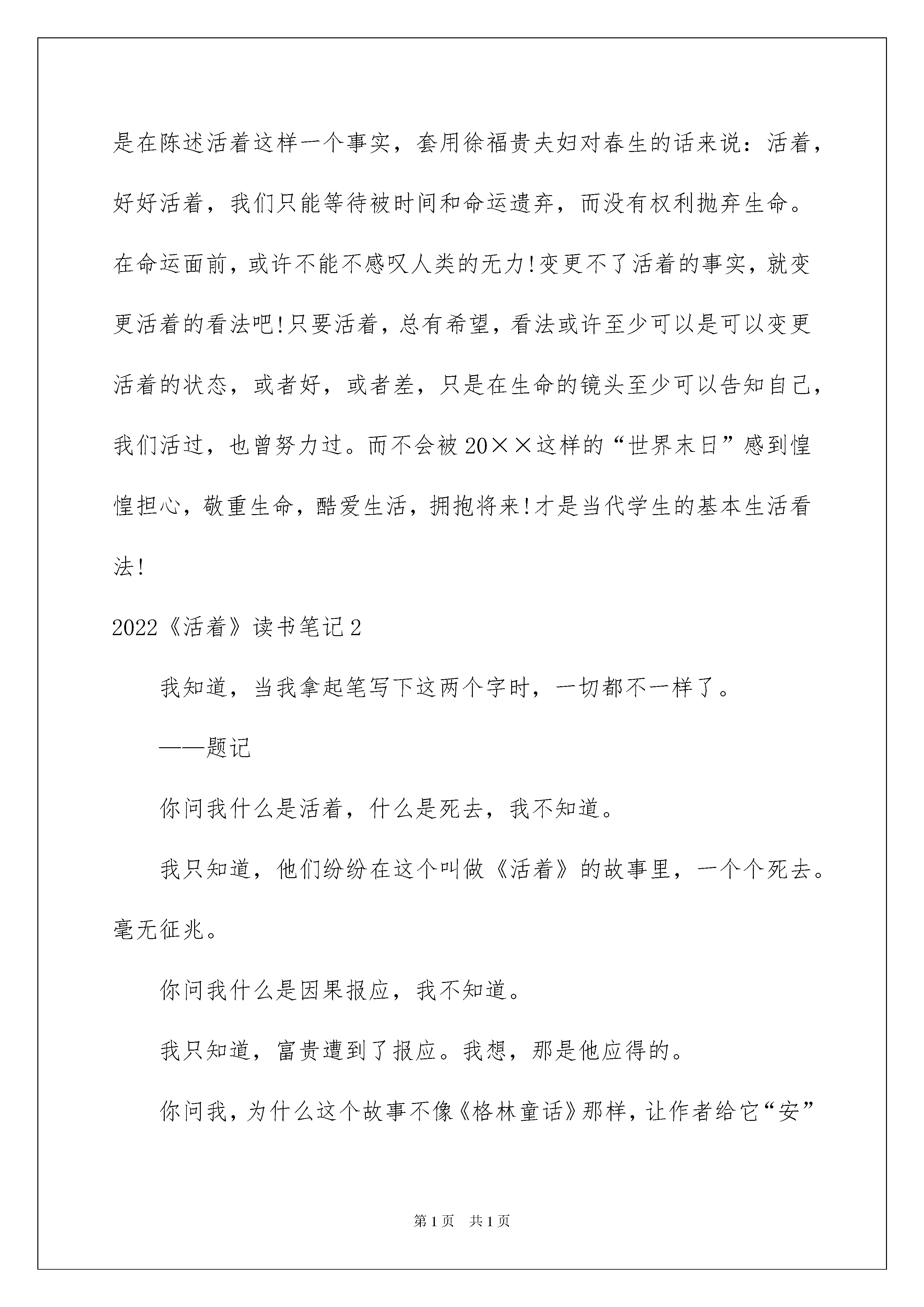 是在陈述活着这样一个事实，套用徐福贵夫妇对春生的话来说：活着，好好活着，我们只能等待被时间和命运遗弃，而没有权利抛弃生命。在命运面前，或许不能不感叹人类的无力!变更不了活着的事实，就变更活着的看法吧!只要活着，总有希望，看法或许至少可以是可以变更活着的状态，或者好，或者差，只是在生命的镜头至少可以告知自己，我们活过，也曾努力过。而不会被20××这样的“世界末日”感到惶惶担心，敬重生命，酷爱生活，拥抱将来!才是当代学生的基本生活看法!

2022《活着》读书笔记2

我知道，当我拿起笔写下这两个字时，一切都不一样了。

——题记

你问我什么是活着，什么是死去，我不知道。

我只知道，他们纷纷在这个叫做《活着》的故事里，一个个死去。毫无征兆。

你问我什么是因果报应，我不知道。

我只知道，富贵遭到了报应。我想，那是他应得的。

你问我，为什么这个故事不像《格林童话》那样，让作者给它“安”

第1页 共1页